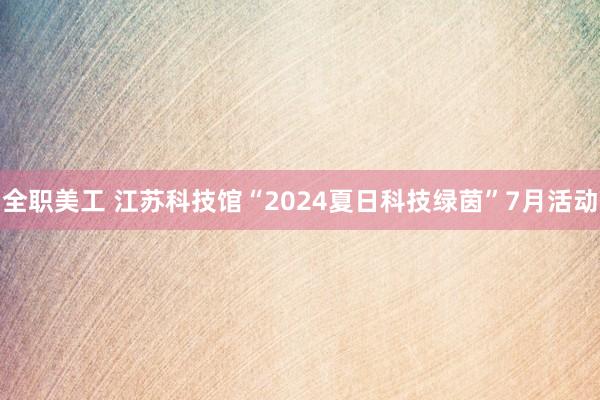 全职美工 江苏科技馆“2024夏日科技绿茵”7月活动